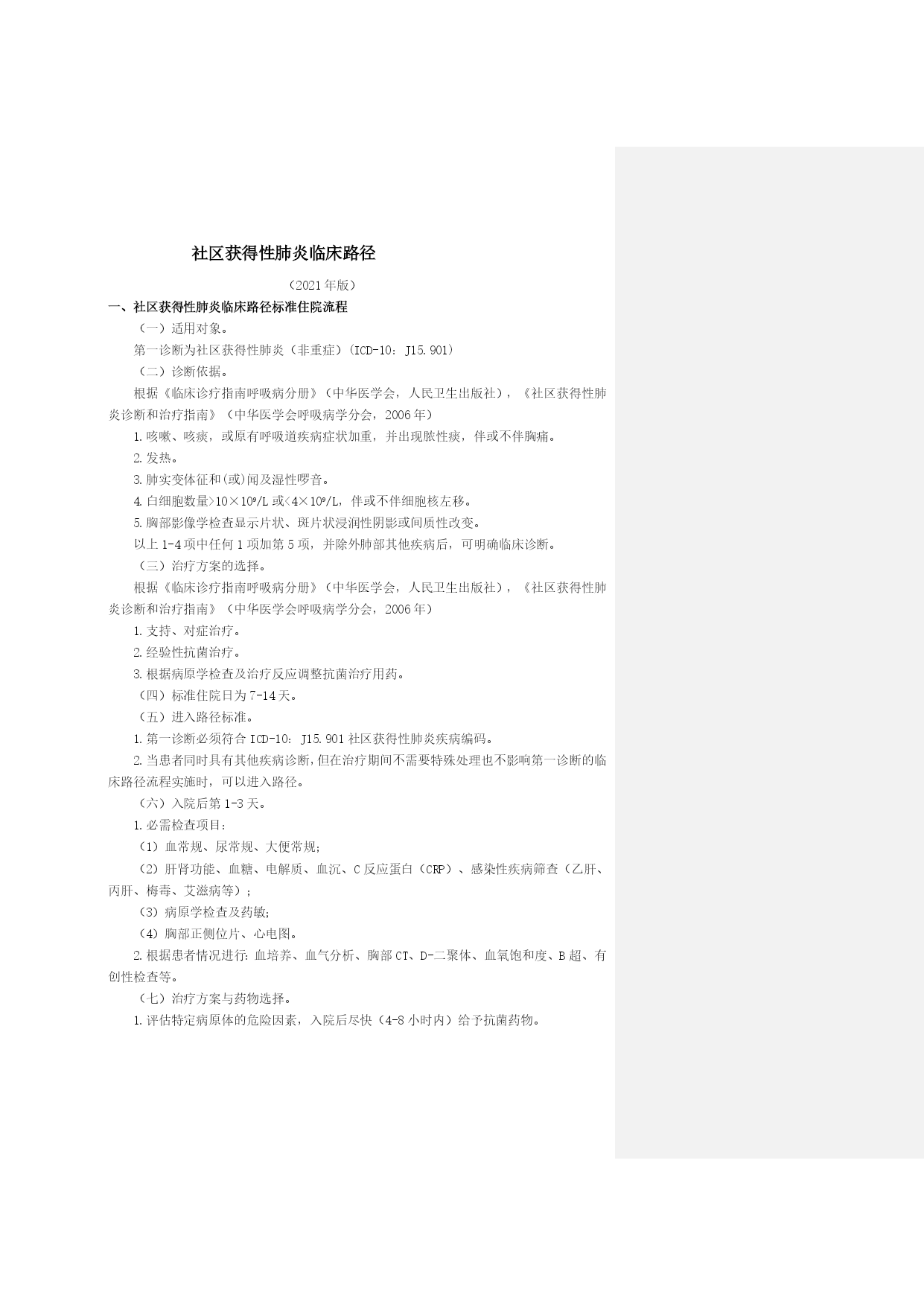 社区获得性肺炎临床路径

（2021年版）

一、社区获得性肺炎临床路径标准住院流程

（一）适用对象。

第一诊断为社区获得性肺炎（非重症）(ICD-10：J15.901)

（二）诊断依据。

根据《临床诊疗指南呼吸病分册》（中华医学会，人民卫生出版社），《社区获得性肺炎诊断和治疗指南》（中华医学会呼吸病学分会，2006年）

1.咳嗽、咳痰，或原有呼吸道疾病症状加重，并出现脓性痰，伴或不伴胸痛。

2.发热。

3.肺实变体征和(或)闻及湿性啰音。

4.白细胞数量>$10\times10^9$/L或<$4\times10^9$/L，伴或不伴细胞核左移。

5.胸部影像学检查显示片状、斑片状浸润性阴影或间质性改变。

以上1-4项中任何1项加第5项，并除外肺部其他疾病后，可明确临床诊断。

（三）治疗方案的选择。

根据《临床诊疗指南呼吸病分册》（中华医学会，人民卫生出版社），《社区获得性肺炎诊断和治疗指南》（中华医学会呼吸病学分会，2006年）

1.支持、对症治疗。

2.经验性抗菌治疗。

3.根据病原学检查及治疗反应调整抗菌治疗用药。

（四）标准住院日为7-14天。

（五）进入路径标准。

1.第一诊断必须符合ICD-10：J15.901社区获得性肺炎疾病编码。

2.当患者同时具有其他疾病诊断，但在治疗期间不需要特殊处理也不影响第一诊断的临床路径流程实施时，可以进入路径。

（六）入院后第1-3天。

1.必需检查项目：

（1）血常规、尿常规、大便常规;

（2）肝肾功能、血糖、电解质、血沉、C反应蛋白（CRP）、感染性疾病筛查（乙肝、丙肝、梅毒、艾滋病等）；

（3）病原学检查及药敏;

（4）胸部正侧位片、心电图。

2.根据患者情况进行:血培养、血气分析、胸部CT、D-二聚体、血氧饱和度、B超、有创性检查等。

（七）治疗方案与药物选择。

1.评估特定病原体的危险因素，入院后尽快（4-8小时内）给予抗菌药物。